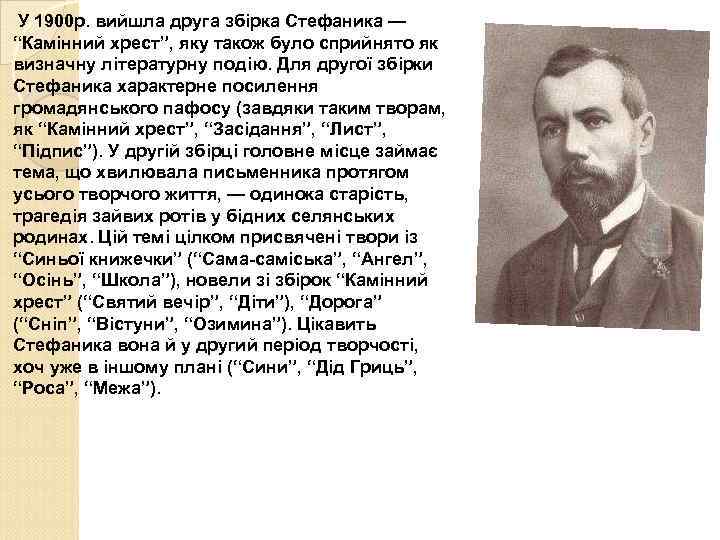 У 1900р. вийшла друга збірка Стефаника — “Камінний хрест”, яку також було сприйнято як визначну літературну подію. Для другої збірки Стефаника характерне посилення громадянського пафосу (завдяки таким творам, як “Камінний хрест”, “Засідання”, “Лист”, “Підпис”). У другій збірці головне місце займає тема, що хвилювала письменника протягом усього творчого життя, — одинока старість, трагедія зайвих ротів у бідних селянських родинах. Цій темі цілком присвячені твори із “Синьої книжечки” (“Сама-саміська”, “Ангел”, “Осінь”, “Школа”), новели зі збірок “Камінний хрест” (“Святий вечір”, “Діти”), “Дорога” (“Сніп”, “Вістуни”, “Озимина”). Цікавить Стефаника вона й у другий період творчості, хоч уже в іншому плані (“Сини”, “Дід Гриць”, “Роса”, “Межа”).